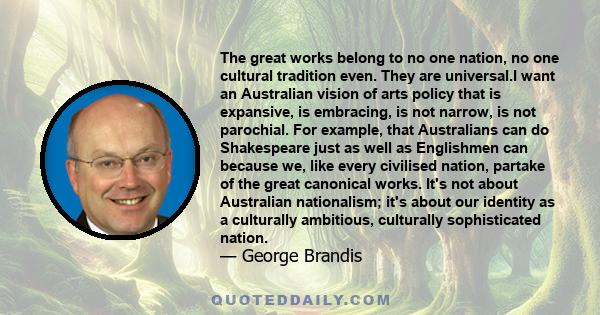 The great works belong to no one nation, no one cultural tradition even. They are universal.I want an Australian vision of arts policy that is expansive, is embracing, is not narrow, is not parochial. For example, that Australians can do Shakespeare just as well as Englishmen can because we, like every civilised nation, partake of the great canonical works. It's not about Australian nationalism; it's about our identity as a culturally ambitious, culturally sophisticated nation.
— George Brandis

QUOTEDDAILY.COM